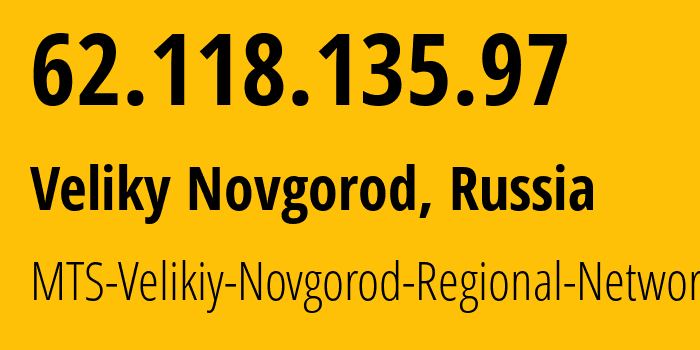 62.118.135.97

Veliky Novgorod, Russia

MTS-Velikiy-Novgorod-Regional-Networ